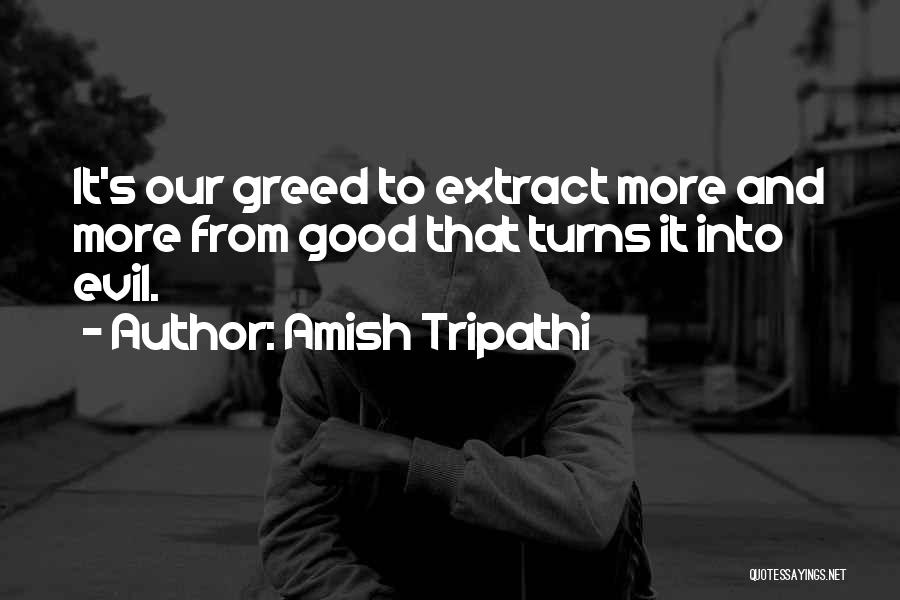 It's our greed to extract more and more from good that turns it into evil.

- Author: Amish Tripathi

QUOTESSAYINGS.NET